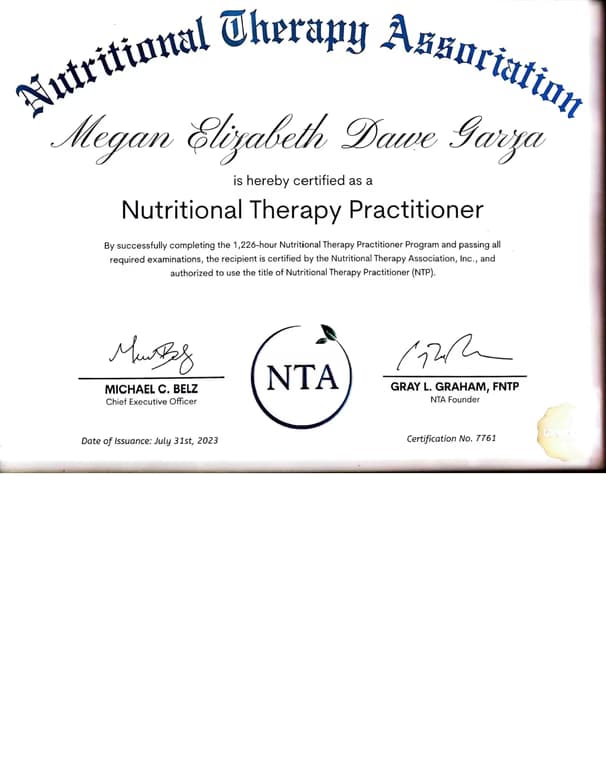 Nutritional Therapy Association

Megan Elizabeth Dawe Garza

is hereby certified as a

Nutritional Therapy Practitioner

By successfully completing the 1,226-hour Nutritional Therapy Practitioner Program and passing all required examinations, the recipient is certified by the Nutritional Therapy Association, Inc., and authorized to use the title of Nutritional Therapy Practitioner (NTP).

MICHAEL C. BELZ
Chief Executive Officer

NTA

GRAY L. GRAHAM, FNTP
NTA Founder

Date of Issuance: July 31st, 2023

Certification No. 7761